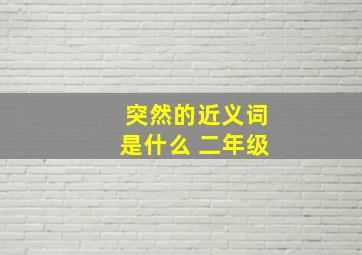 突然的近义词是什么 二年级